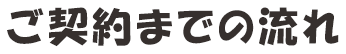 ご契約までの流れ